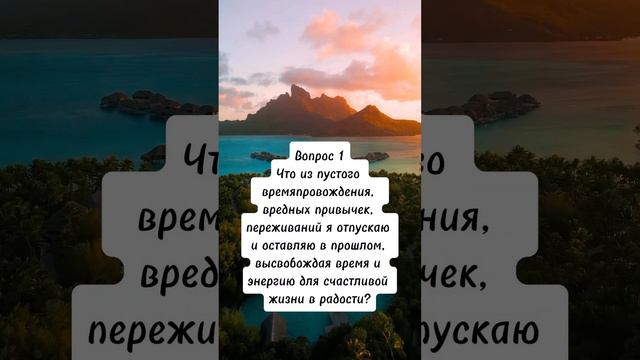 Вопрос 1
Что из пустого времяпровождения, вредных привычек, переживаний я отпускаю и оставляю в прошлом, высвобождая время и энергию для счастливой жизни в радости?